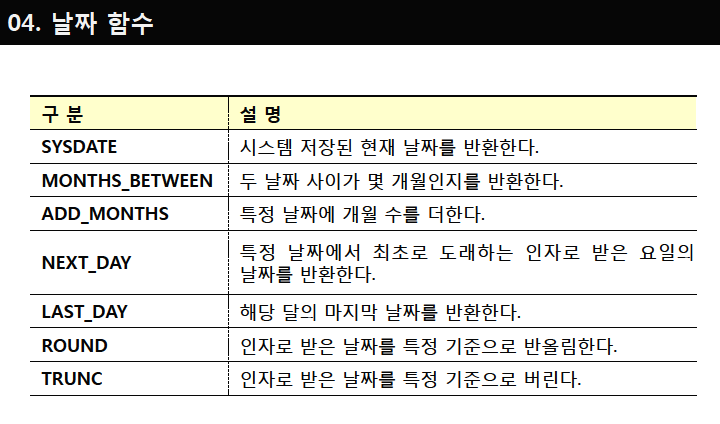 04. 날짜 함수

| 구 분 | 설 명 |
|---|---|
| SYSDATE | 시스템 저장된 현재 날짜를 반환한다. |
| MONTHS_BETWEEN | 두 날짜 사이가 몇 개월인지를 반환한다. |
| ADD_MONTHS | 특정 날짜에 개월 수를 더한다. |
| NEXT_DAY | 특정 날짜에서 최초로 도래하는 인자로 받은 요일의 날짜를 반환한다. |
| LAST_DAY | 해당 달의 마지막 날짜를 반환한다. |
| ROUND | 인자로 받은 날짜를 특정 기준으로 반올림한다. |
| TRUNC | 인자로 받은 날짜를 특정 기준으로 버린다. |